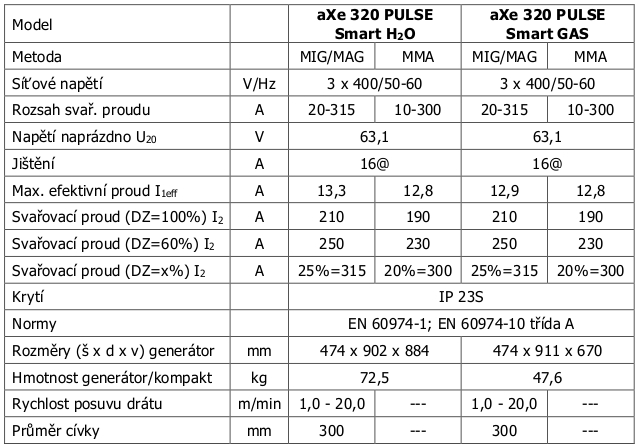 | Model | | aXe 320 PULSE Smart $H_2O$ | | aXe 320 PULSE Smart GAS | |
|---|---|---|---|---|---|
| Metoda | | MIG/MAG | MMA | MIG/MAG | MMA |
| Síťové napětí | V/Hz | 3 x 400/50-60 | | 3 x 400/50-60 | |
| Rozsah svař. proudu | A | 20-315 | 10-300 | 20-315 | 10-300 |
| Napětí naprázdno $U_{20}$ | V | 63,1 | | 63,1 | |
| Jištění | A | 16@ | | 16@ | |
| Max. efektivní proud $I_{1eff}$ | A | 13,3 | 12,8 | 12,9 | 12,8 |
| Svařovací proud (DZ=100%) $I_2$ | A | 210 | 190 | 210 | 190 |
| Svařovací proud (DZ=60%) $I_2$ | A | 250 | 230 | 250 | 230 |
| Svařovací proud (DZ=x%) $I_2$ | A | 25%=315 | 20%=300 | 25%=315 | 20%=300 |
| Krytí | | IP 23S | | | |
| Normy | | EN 60974-1; EN 60974-10 třída A | | | |
| Rozměry (š x d x v) generátor | mm | 474 x 902 x 884 | | 474 x 911 x 670 | |
| Hmotnost generátor/kompakt | kg | 72,5 | | 47,6 | |
| Rychlost posuvu drátu | m/min | 1,0 - 20,0 | --- | 1,0 - 20,0 | --- |
| Průměr cívky | mm | 300 | --- | 300 | --- |